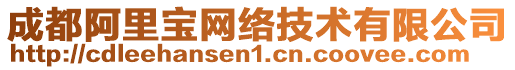 成都阿里宝网络技术有限公司
http://cdleehansen1.cn.coovee.com